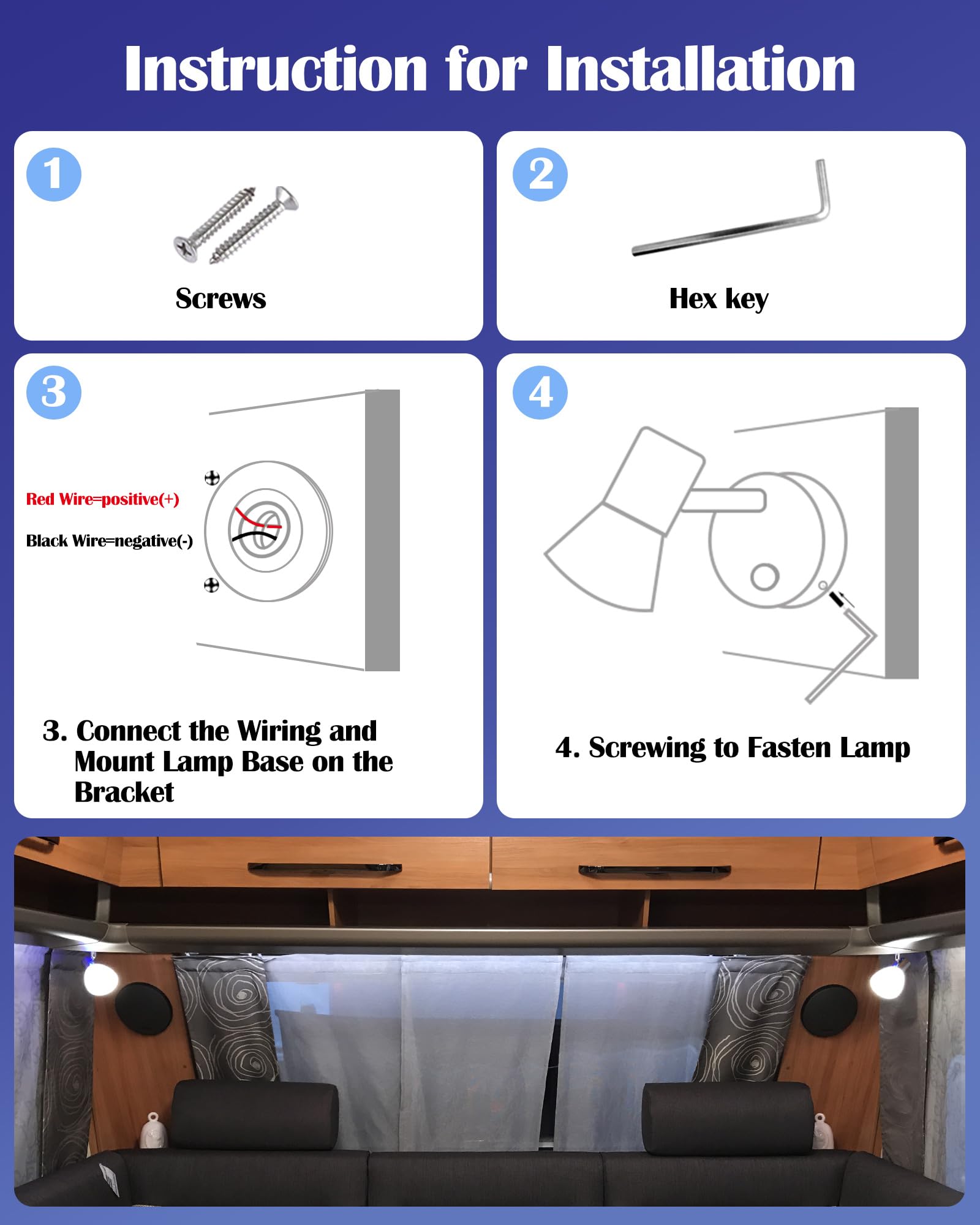 Instruction for Installation

1

Screws

2

Hex key

3

Red Wire=positive(+)

Black Wire=negative(-)

3. Connect the Wiring and Mount Lamp Base on the Bracket

4

4. Screwing to Fasten Lamp